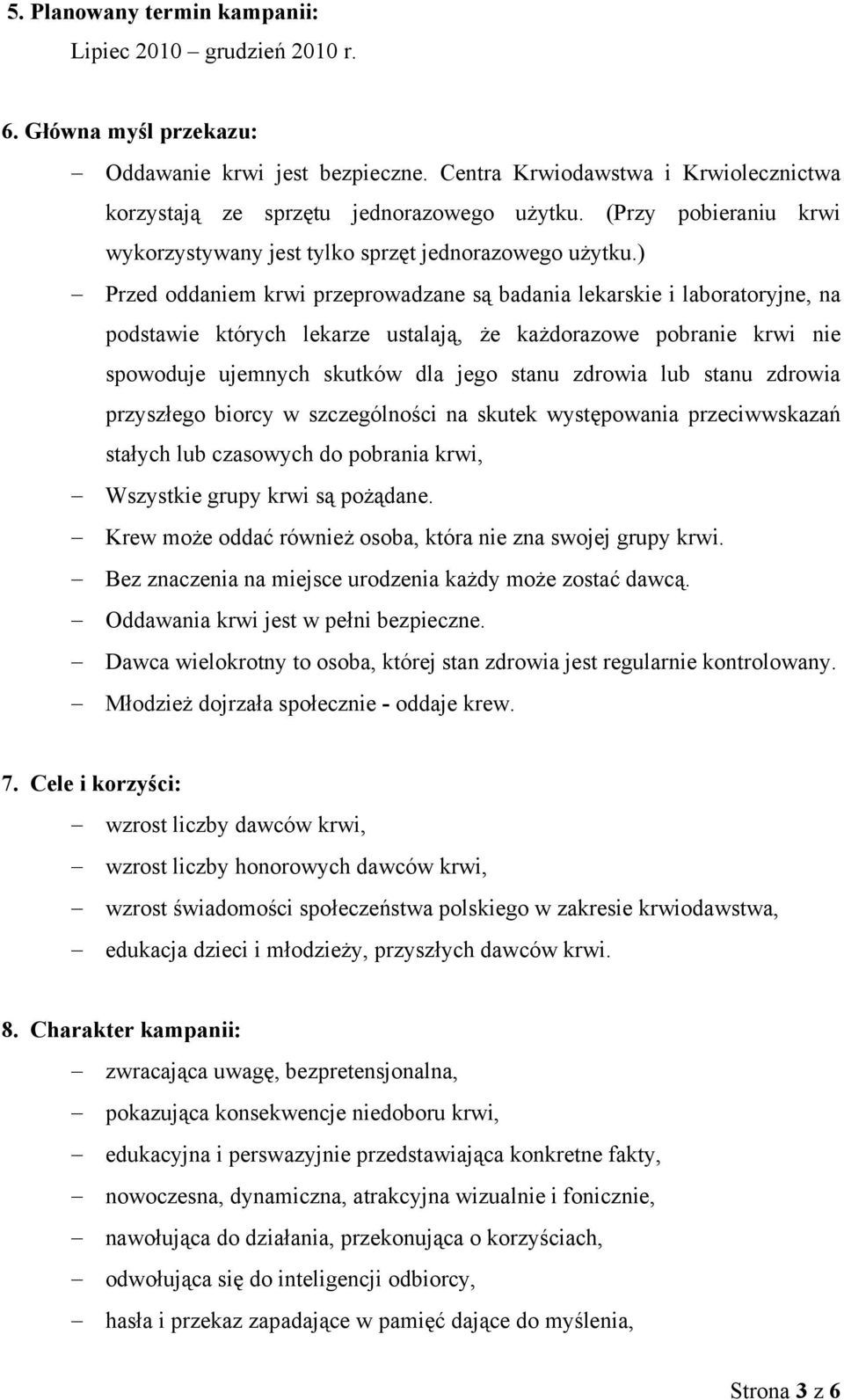 5. Planowany termin kampanii:

Lipiec 2010 – grudzień 2010 r.

6. Główna myśl przekazu:

– Oddawanie krwi jest bezpieczne. Centra Krwiodawstwa i Krwiolecznictwa korzystają ze sprzętu jednorazowego użytku. (Przy pobieraniu krwi wykorzystywany jest tylko sprzęt jednorazowego użytku.)
– Przed oddaniem krwi przeprowadzane są badania lekarskie i laboratoryjne, na podstawie których lekarze ustalają, że każdorazowe pobranie krwi nie spowoduje ujemnych skutków dla jego stanu zdrowia lub stanu zdrowia przyszłego biorcy w szczególności na skutek występowania przeciwwskazań stałych lub czasowych do pobrania krwi,
– Wszystkie grupy krwi są pożądane.
– Krew może oddać również osoba, która nie zna swojej grupy krwi.
– Bez znaczenia na miejsce urodzenia każdy może zostać dawcą.
– Oddawania krwi jest w pełni bezpieczne.
– Dawca wielokrotny to osoba, której stan zdrowia jest regularnie kontrolowany.
– Młodzież dojrzała społecznie - oddaje krew.

7. Cele i korzyści:

– wzrost liczby dawców krwi,
– wzrost liczby honorowych dawców krwi,
– wzrost świadomości społeczeństwa polskiego w zakresie krwiodawstwa,
– edukacja dzieci i młodzieży, przyszłych dawców krwi.

8. Charakter kampanii:

– zwracająca uwagę, bezpretensjonalna,
– pokazująca konsekwencje niedoboru krwi,
– edukacyjna i perswazyjnie przedstawiająca konkretne fakty,
– nowoczesna, dynamiczna, atrakcyjna wizualnie i fonicznie,
– nawołująca do działania, przekonująca o korzyściach,
– odwołująca się do inteligencji odbiorcy,
– hasła i przekaz zapadające w pamięć dające do myślenia,

Strona 3 z 6